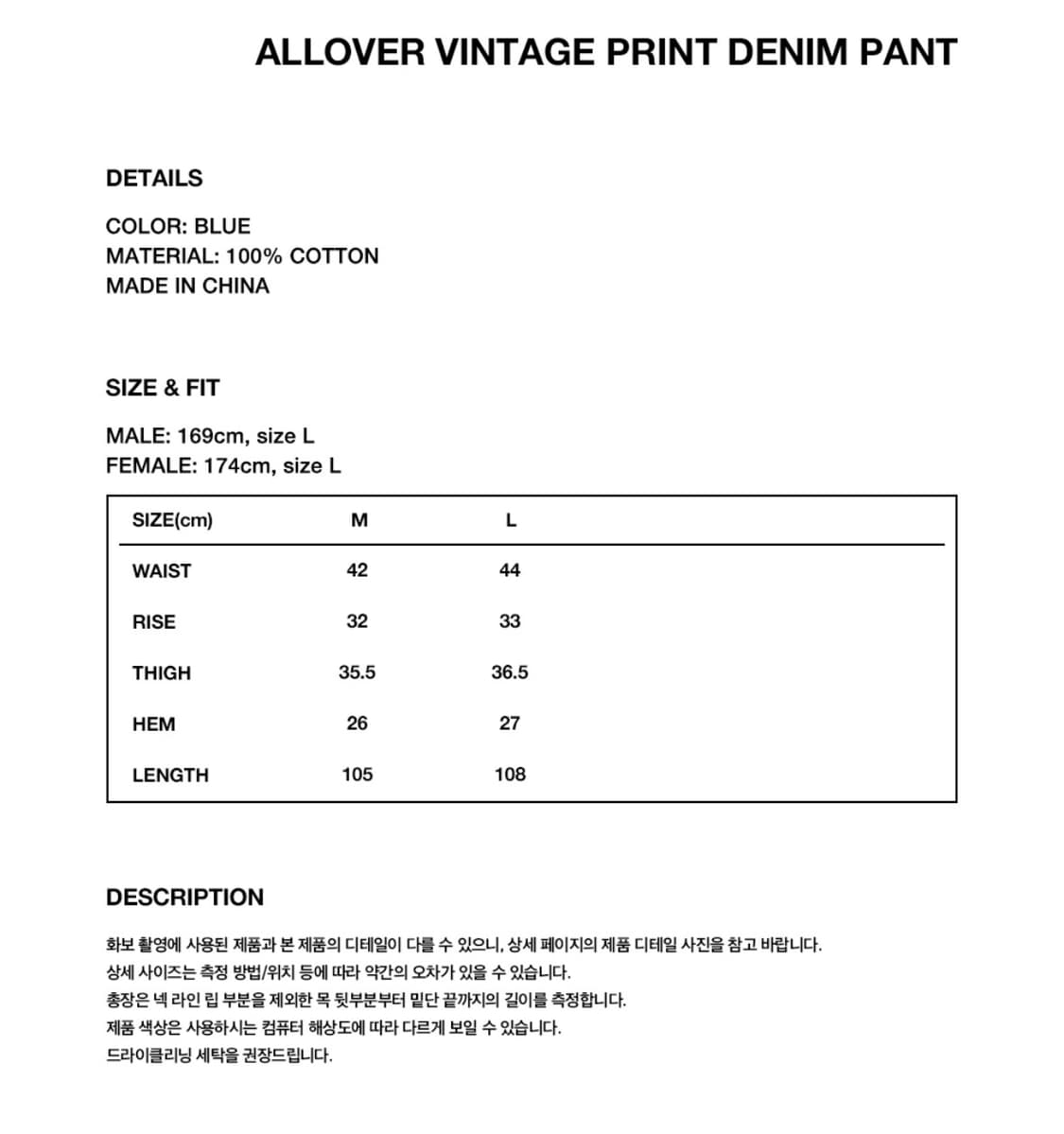 ALLOVER VINTAGE PRINT DENIM PANT

DETAILS

COLOR: BLUE
MATERIAL: 100% COTTON
MADE IN CHINA

SIZE & FIT

MALE: 169cm, size L
FEMALE: 174cm, size L

| SIZE(cm) | M | L |
|---|---|---|
| WAIST | 42 | 44 |
| RISE | 32 | 33 |
| THIGH | 35.5 | 36.5 |
| HEM | 26 | 27 |
| LENGTH | 105 | 108 |

DESCRIPTION

화보 촬영에 사용된 제품과 본 제품의 디테일이 다를 수 있으니, 상세 페이지의 제품 디테일 사진을 참고 바랍니다.
상세 사이즈는 측정 방법/위치 등에 따라 약간의 오차가 있을 수 있습니다.
총장은 넥 라인 립 부분을 제외한 목 뒷부분부터 밑단 끝까지의 길이를 측정합니다.
제품 색상은 사용하시는 컴퓨터 해상도에 따라 다르게 보일 수 있습니다.
드라이클리닝 세탁을 권장드립니다.